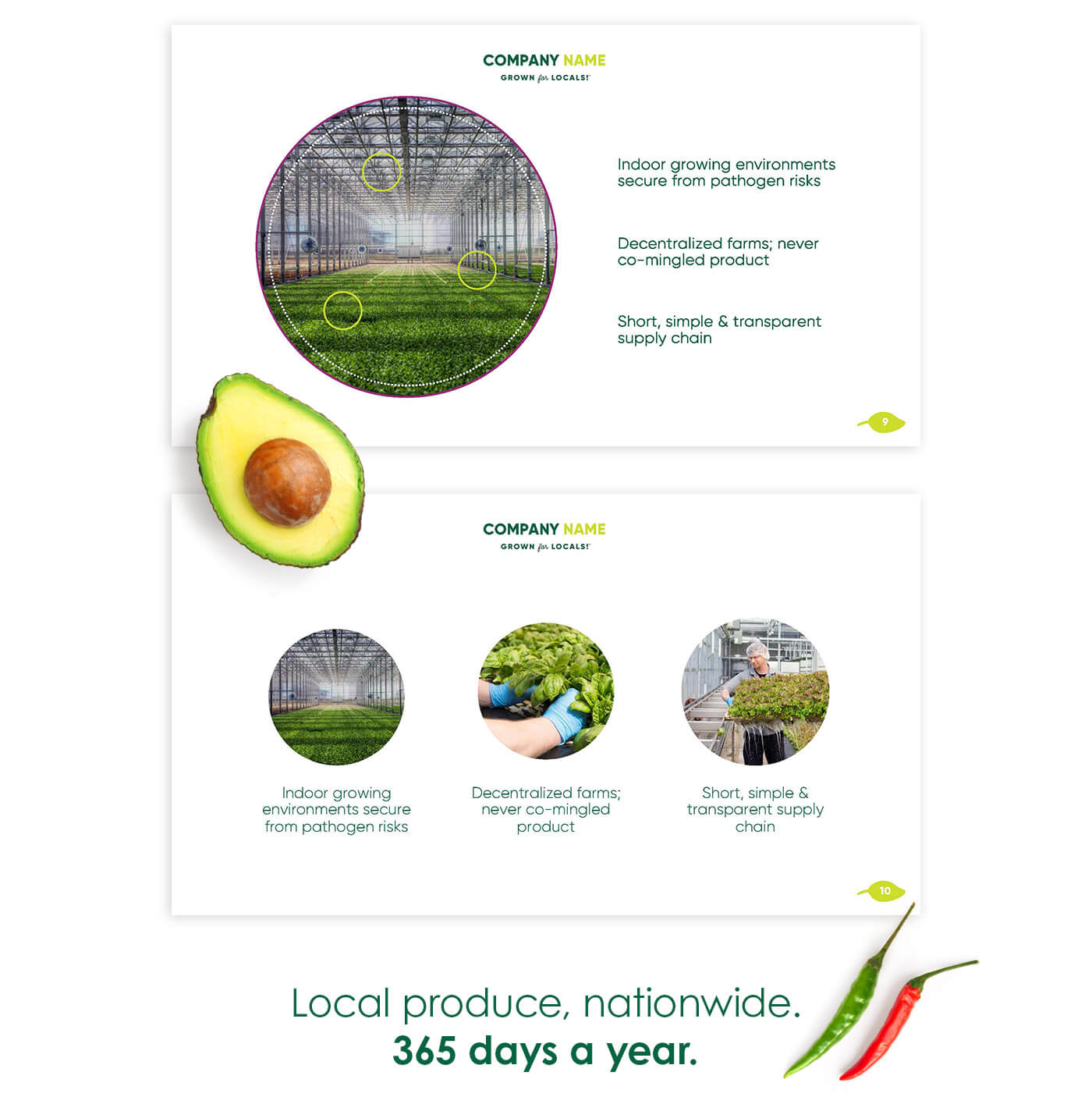 COMPANY NAME
GROWN for LOCALS!

Indoor growing environments secure from pathogen risks

Decentralized farms; never co-mingled product

Short, simple & transparent supply chain

9

COMPANY NAME
GROWN for LOCALS!

Indoor growing environments secure from pathogen risks

Decentralized farms; never co-mingled product

Short, simple & transparent supply chain

10

Local produce, nationwide.
365 days a year.